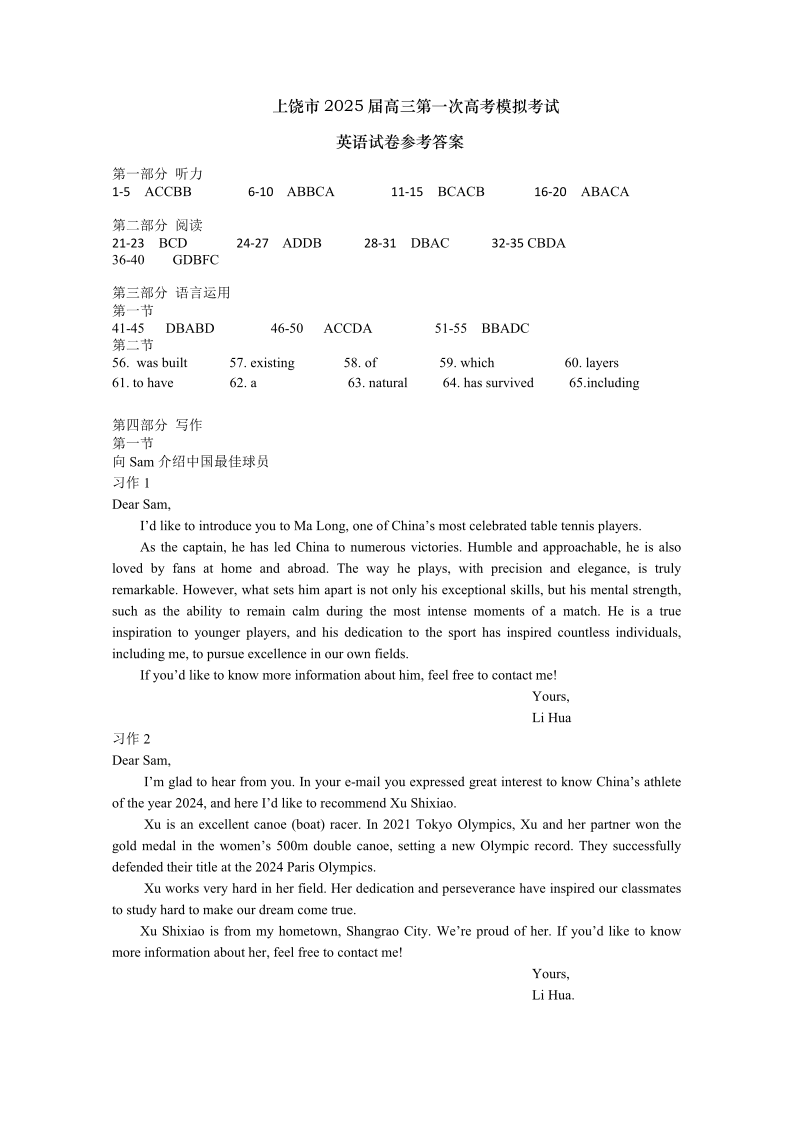 上饶市 2025 届高三第一次高考模拟考试

英语试卷参考答案

第一部分 听力
1-5 ACCBB 6-10 ABBCA 11-15 BCACB 16-20 ABACA

第二部分 阅读
21-23 BCD 24-27 ADDB 28-31 DBAC 32-35 CBDA
36-40 GDBFC

第三部分 语言运用
第一节
41-45 DBABD 46-50 ACCDA 51-55 BBADC
第二节
56. was built 57. existing 58. of 59. which 60. layers
61. to have 62. a 63. natural 64. has survived 65.including

第四部分 写作
第一节
向 Sam 介绍中国最佳球员
习作 1
Dear Sam,

I'd like to introduce you to Ma Long, one of China's most celebrated table tennis players.

As the captain, he has led China to numerous victories. Humble and approachable, he is also loved by fans at home and abroad. The way he plays, with precision and elegance, is truly remarkable. However, what sets him apart is not only his exceptional skills, but his mental strength, such as the ability to remain calm during the most intense moments of a match. He is a true inspiration to younger players, and his dedication to the sport has inspired countless individuals, including me, to pursue excellence in our own fields.

If you'd like to know more information about him, feel free to contact me!

Yours,
Li Hua

习作 2
Dear Sam,

I'm glad to hear from you. In your e-mail you expressed great interest to know China's athlete of the year 2024, and here I'd like to recommend Xu Shixiao.

Xu is an excellent canoe (boat) racer. In 2021 Tokyo Olympics, Xu and her partner won the gold medal in the women's 500m double canoe, setting a new Olympic record. They successfully defended their title at the 2024 Paris Olympics.

Xu works very hard in her field. Her dedication and perseverance have inspired our classmates to study hard to make our dream come true.

Xu Shixiao is from my hometown, Shangrao City. We're proud of her. If you'd like to know more information about her, feel free to contact me!

Yours,
Li Hua.